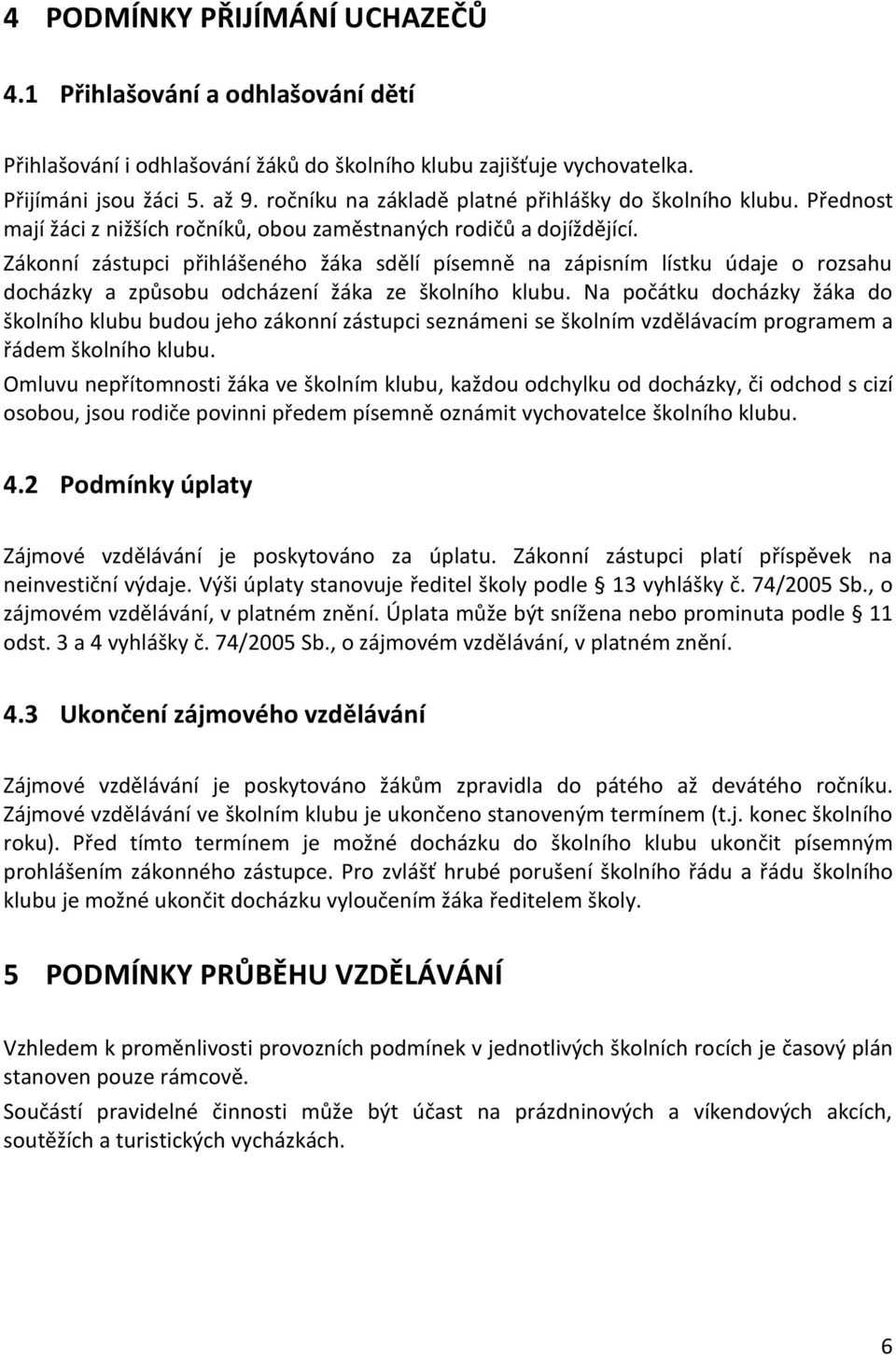 4 PODMÍNKY PŘIJÍMÁNÍ UCHAZEČŮ

4.1 Přihlašování a odhlašování dětí

Přihlašování i odhlašování žáků do školního klubu zajišťuje vychovatelka.

Přijímáni jsou žáci 5. až 9. ročníku na základě platné přihlášky do školního klubu. Přednost mají žáci z nižších ročníků, obou zaměstnaných rodičů a dojíždějící.

Zákonní zástupci přihlášeného žáka sdělí písemně na zápisním lístku údaje o rozsahu docházky a způsobu odcházení žáka ze školního klubu. Na počátku docházky žáka do školního klubu budou jeho zákonní zástupci seznámeni se školním vzdělávacím programem a řádem školního klubu.

Omluvu nepřítomnosti žáka ve školním klubu, každou odchylku od docházky, či odchod s cizí osobou, jsou rodiče povinni předem písemně oznámit vychovatelce školního klubu.

4.2 Podmínky úplaty

Zájmové vzdělávání je poskytováno za úplatu. Zákonní zástupci platí příspěvek na neinvestiční výdaje. Výši úplaty stanovuje ředitel školy podle § 13 vyhlášky č. 74/2005 Sb., o zájmovém vzdělávání, v platném znění. Úplata může být snížena nebo prominuta podle § 11 odst. 3 a 4 vyhlášky č. 74/2005 Sb., o zájmovém vzdělávání, v platném znění.

4.3 Ukončení zájmového vzdělávání

Zájmové vzdělávání je poskytováno žákům zpravidla do pátého až devátého ročníku. Zájmové vzdělávání ve školním klubu je ukončeno stanoveným termínem (t.j. konec školního roku). Před tímto termínem je možné docházku do školního klubu ukončit písemným prohlášením zákonného zástupce. Pro zvlášť hrubé porušení školního řádu a řádu školního klubu je možné ukončit docházku vyloučením žáka ředitelem školy.

5 PODMÍNKY PRŮBĚHU VZDĚLÁVÁNÍ

Vzhledem k proměnlivosti provozních podmínek v jednotlivých školních rocích je časový plán stanoven pouze rámcově.

Součástí pravidelné činnosti může být účast na prázdninových a víkendových akcích, soutěžích a turistických vycházkách.

6